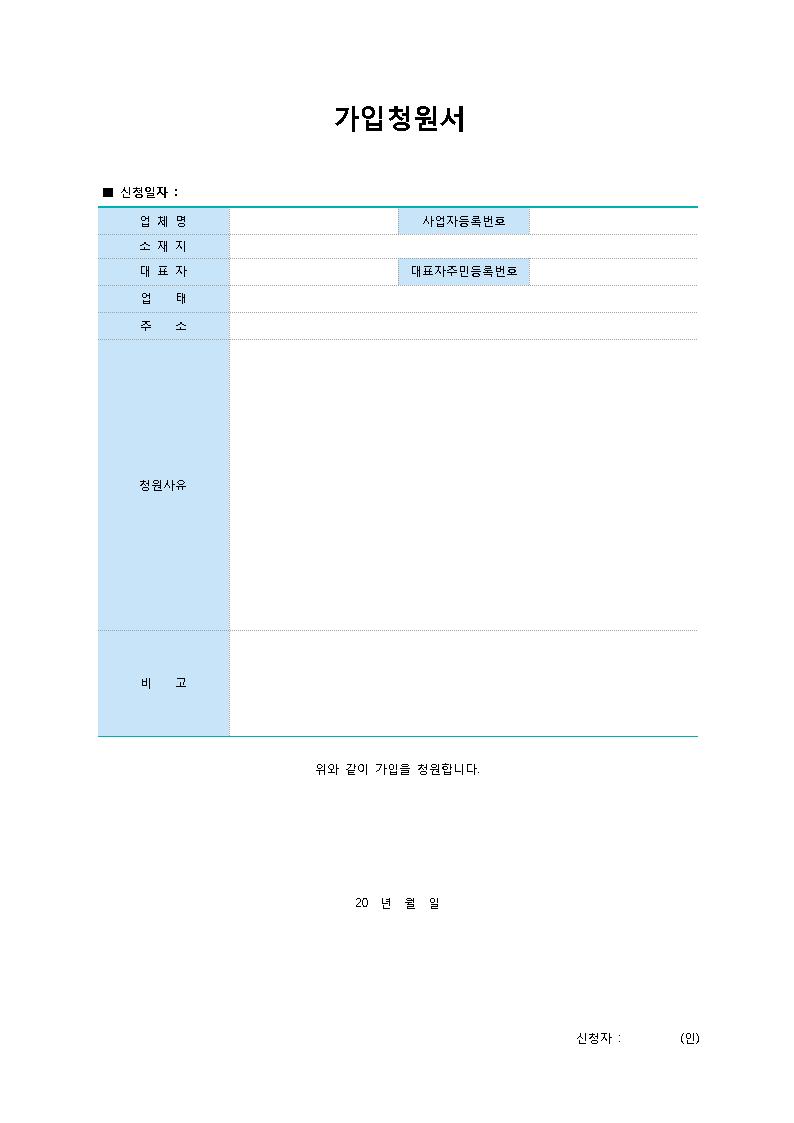 가입청원서

■ 신청일자 :

| 업 체 명 | | 사업자등록번호 | |
|---|---|---|---|
| 소 재 지 | | | |
| 대 표 자 | | 대표자주민등록번호 | |
| 업 태 | | | |
| 주 소 | | | |
| 청원사유 | | | |
| 비 고 | | | |

위와 같이 가입을 청원합니다.

20 년 월 일

신청자 : (인)